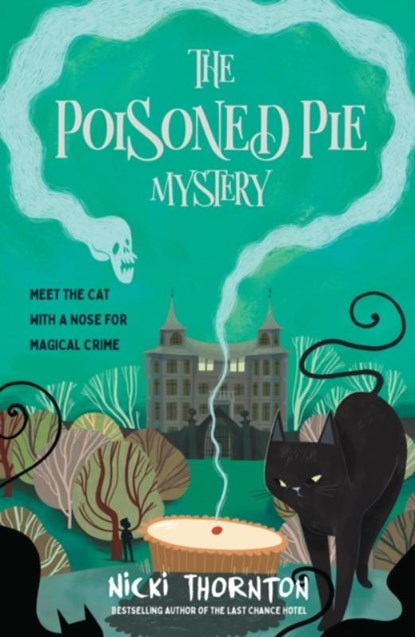 THE POISONED PIE MYSTERY

MEET THE CAT WITH A NOSE FOR MAGICAL CRIME

NICKI THORNTON

BESTSELLING AUTHOR OF THE LAST CHANCE HOTEL